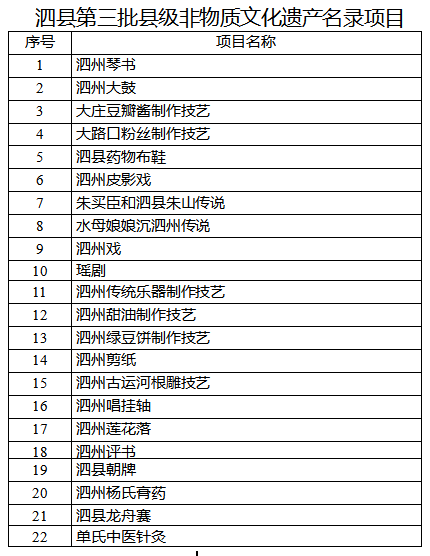 泗县第三批县级非物质文化遗产名录项目

| 序号 | 项目名称 |
|---|---|
| 1 | 泗州琴书 |
| 2 | 泗州大鼓 |
| 3 | 大庄豆瓣酱制作技艺 |
| 4 | 大路口粉丝制作技艺 |
| 5 | 泗县药物布鞋 |
| 6 | 泗州皮影戏 |
| 7 | 朱买臣和泗县朱山传说 |
| 8 | 水母娘娘沉泗州传说 |
| 9 | 泗州戏 |
| 10 | 瑶剧 |
| 11 | 泗州传统乐器制作技艺 |
| 12 | 泗州甜油制作技艺 |
| 13 | 泗州绿豆饼制作技艺 |
| 14 | 泗州剪纸 |
| 15 | 泗州古运河根雕技艺 |
| 16 | 泗州唱挂轴 |
| 17 | 泗州莲花落 |
| 18 | 泗州评书 |
| 19 | 泗县朝牌 |
| 20 | 泗州杨氏膏药 |
| 21 | 泗县龙舟赛 |
| 22 | 单氏中医针灸 |